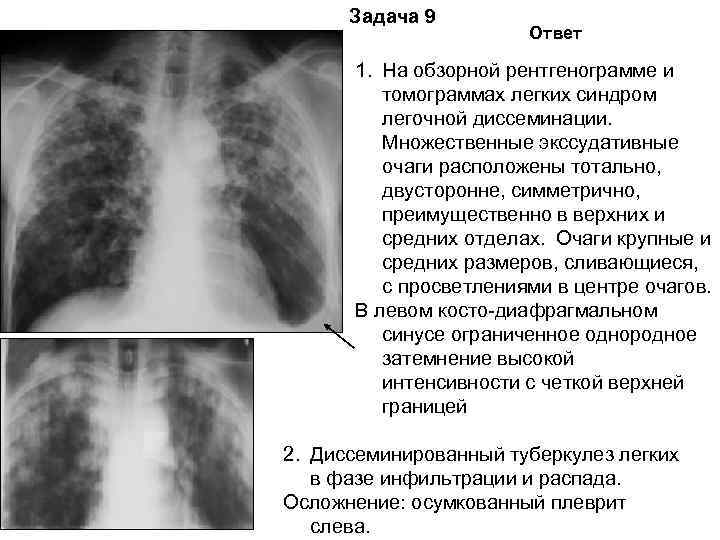 Задача 9

Ответ

1. На обзорной рентгенограмме и томограммах легких синдром легочной диссеминации. Множественные экссудативные очаги расположены тотально, двусторонне, симметрично, преимущественно в верхних и средних отделах. Очаги крупные и средних размеров, сливающиеся, с просветлениями в центре очагов.

В левом косто-диафрагмальном синусе ограниченное однородное затемнение высокой интенсивности с четкой верхней границей

2. Диссеминированный туберкулез легких в фазе инфильтрации и распада.

Осложнение: осумкованный плеврит слева.